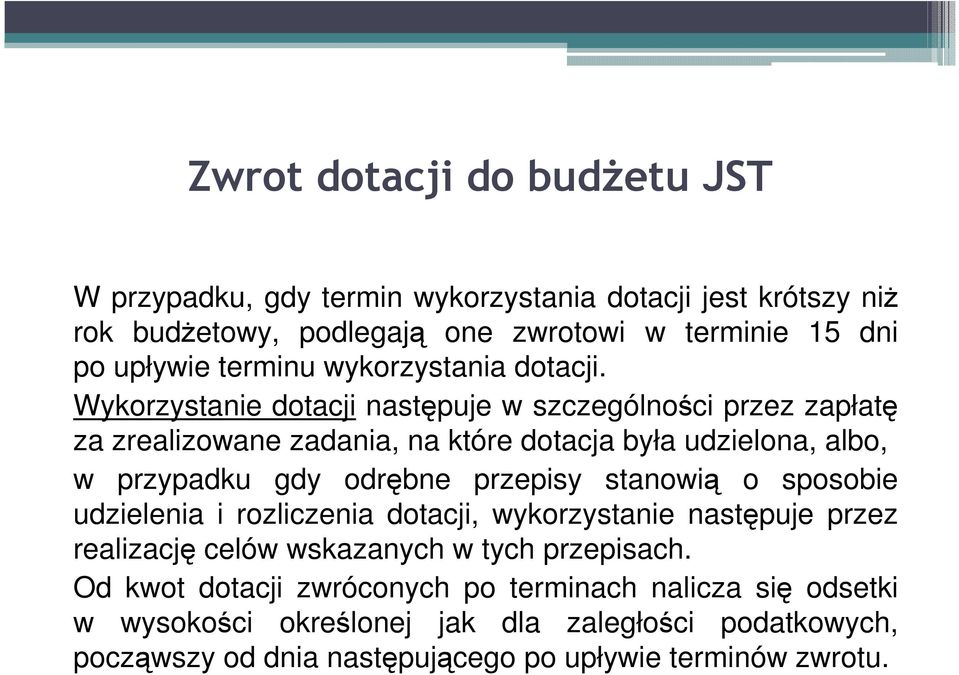 Zwrot dotacji do budżetu JST

W przypadku, gdy termin wykorzystania dotacji jest krótszy niż rok budżetowy, podlegają one zwrotowi w terminie 15 dni po upływie terminu wykorzystania dotacji.

Wykorzystanie dotacji następuje w szczególności przez zapłatę za zrealizowane zadania, na które dotacja była udzielona, albo, w przypadku gdy odrębne przepisy stanowią o sposobie udzielenia i rozliczenia dotacji, wykorzystanie następuje przez realizację celów wskazanych w tych przepisach.

Od kwot dotacji zwróconych po terminach nalicza się odsetki w wysokości określonej jak dla zaległości podatkowych, począwszy od dnia następującego po upływie terminów zwrotu.